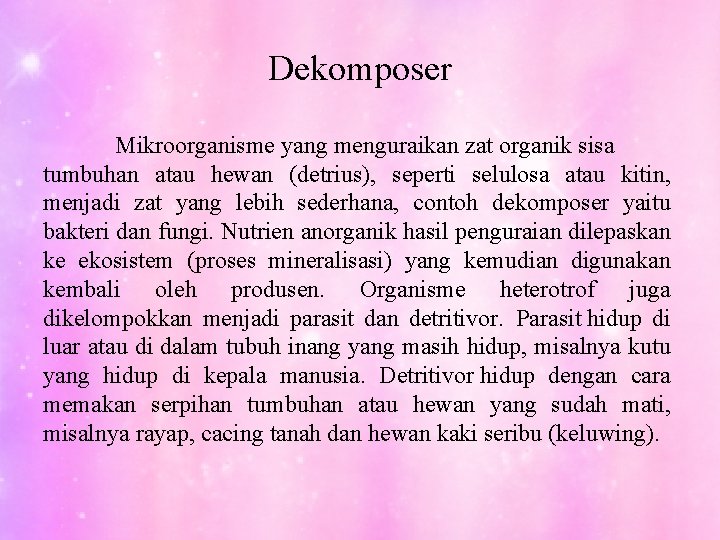 Dekomposer

Mikroorganisme yang menguraikan zat organik sisa tumbuhan atau hewan (detrius), seperti selulosa atau kitin, menjadi zat yang lebih sederhana, contoh dekomposer yaitu bakteri dan fungi. Nutrien anorganik hasil penguraian dilepaskan ke ekosistem (proses mineralisasi) yang kemudian digunakan kembali oleh produsen. Organisme heterotrof juga dikelompokkan menjadi parasit dan detritivor. Parasit hidup di luar atau di dalam tubuh inang yang masih hidup, misalnya kutu yang hidup di kepala manusia. Detritivor hidup dengan cara memakan serpihan tumbuhan atau hewan yang sudah mati, misalnya rayap, cacing tanah dan hewan kaki seribu (keluwing).